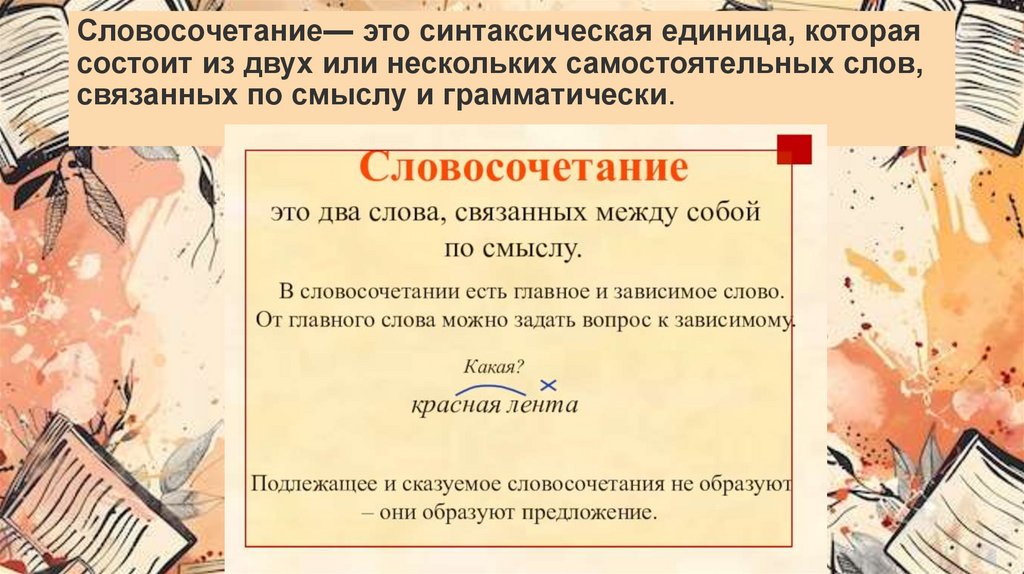 Словосочетание— это синтаксическая единица, которая состоит из двух или нескольких самостоятельных слов, связанных по смыслу и грамматически.

Словосочетание

это два слова, связанных между собой по смыслу.

В словосочетании есть главное и зависимое слово. От главного слова можно задать вопрос к зависимому.

Какая?

красная лента

Подлежащее и сказуемое словосочетания не образуют – они образуют предложение.